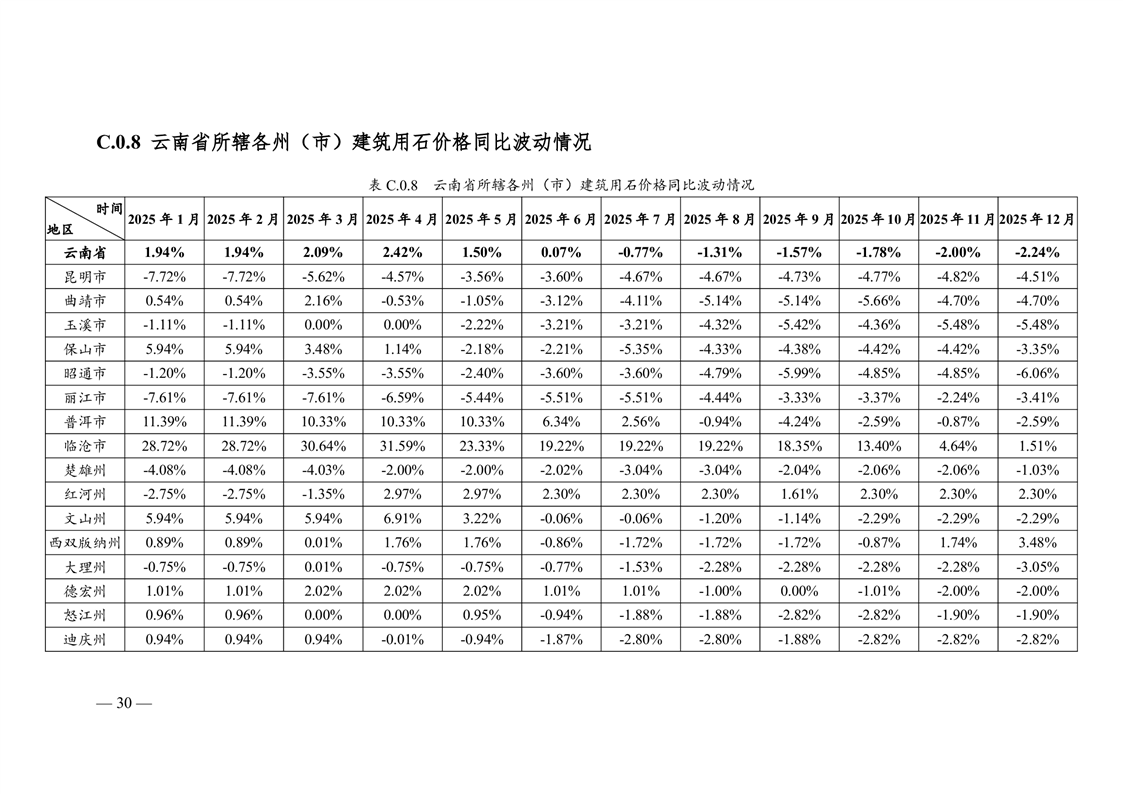 C.0.8 云南省所辖各州（市）建筑用石价格同比波动情况

表C.0.8 云南省所辖各州（市）建筑用石价格同比波动情况

| 时间 地区 | 2025年1月 | 2025年2月 | 2025年3月 | 2025年4月 | 2025年5月 | 2025年6月 | 2025年7月 | 2025年8月 | 2025年9月 | 2025年10月 | 2025年11月 | 2025年12月 |
|---|---|---|---|---|---|---|---|---|---|---|---|---|
| 云南省 | 1.94% | 1.94% | 2.09% | 2.42% | 1.50% | 0.07% | -0.77% | -1.31% | -1.57% | -1.78% | -2.00% | -2.24% |
| 昆明市 | -7.72% | -7.72% | -5.62% | -4.57% | -3.56% | -3.60% | -4.67% | -4.67% | -4.73% | -4.77% | -4.82% | -4.51% |
| 曲靖市 | 0.54% | 0.54% | 2.16% | -0.53% | -1.05% | -3.12% | -4.11% | -5.14% | -5.14% | -5.66% | -4.70% | -4.70% |
| 玉溪市 | -1.11% | -1.11% | 0.00% | 0.00% | -2.22% | -3.21% | -3.21% | -4.32% | -5.42% | -4.36% | -5.48% | -5.48% |
| 保山市 | 5.94% | 5.94% | 3.48% | 1.14% | -2.18% | -2.21% | -5.35% | -4.33% | -4.38% | -4.42% | -4.42% | -3.35% |
| 昭通市 | -1.20% | -1.20% | -3.55% | -3.55% | -2.40% | -3.60% | -3.60% | -4.79% | -5.99% | -4.85% | -4.85% | -6.06% |
| 丽江市 | -7.61% | -7.61% | -7.61% | -6.59% | -5.44% | -5.51% | -5.51% | -4.44% | -3.33% | -3.37% | -2.24% | -3.41% |
| 普洱市 | 11.39% | 11.39% | 10.33% | 10.33% | 10.33% | 6.34% | 2.56% | -0.94% | -4.24% | -2.59% | -0.87% | -2.59% |
| 临沧市 | 28.72% | 28.72% | 30.64% | 31.59% | 23.33% | 19.22% | 19.22% | 19.22% | 18.35% | 13.40% | 4.64% | 1.51% |
| 楚雄州 | -4.08% | -4.08% | -4.03% | -2.00% | -2.00% | -2.02% | -3.04% | -3.04% | -2.04% | -2.06% | -2.06% | -1.03% |
| 红河州 | -2.75% | -2.75% | -1.35% | 2.97% | 2.97% | 2.30% | 2.30% | 2.30% | 1.61% | 2.30% | 2.30% | 2.30% |
| 文山州 | 5.94% | 5.94% | 5.94% | 6.91% | 3.22% | -0.06% | -0.06% | -1.20% | -1.14% | -2.29% | -2.29% | -2.29% |
| 西双版纳州 | 0.89% | 0.89% | 0.01% | 1.76% | 1.76% | -0.86% | -1.72% | -1.72% | -1.72% | -0.87% | 1.74% | 3.48% |
| 大理州 | -0.75% | -0.75% | 0.01% | -0.75% | -0.75% | -0.77% | -1.53% | -2.28% | -2.28% | -2.28% | -2.28% | -3.05% |
| 德宏州 | 1.01% | 1.01% | 2.02% | 2.02% | 2.02% | 1.01% | 1.01% | -1.00% | 0.00% | -1.01% | -2.00% | -2.00% |
| 怒江州 | 0.96% | 0.96% | 0.00% | 0.00% | 0.95% | -0.94% | -1.88% | -1.88% | -2.82% | -2.82% | -1.90% | -1.90% |
| 迪庆州 | 0.94% | 0.94% | 0.94% | -0.01% | -0.94% | -1.87% | -2.80% | -2.80% | -1.88% | -2.82% | -2.82% | -2.82% |

— 30 —